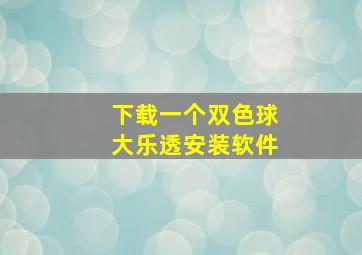 下载一个双色球
大乐透安装软件